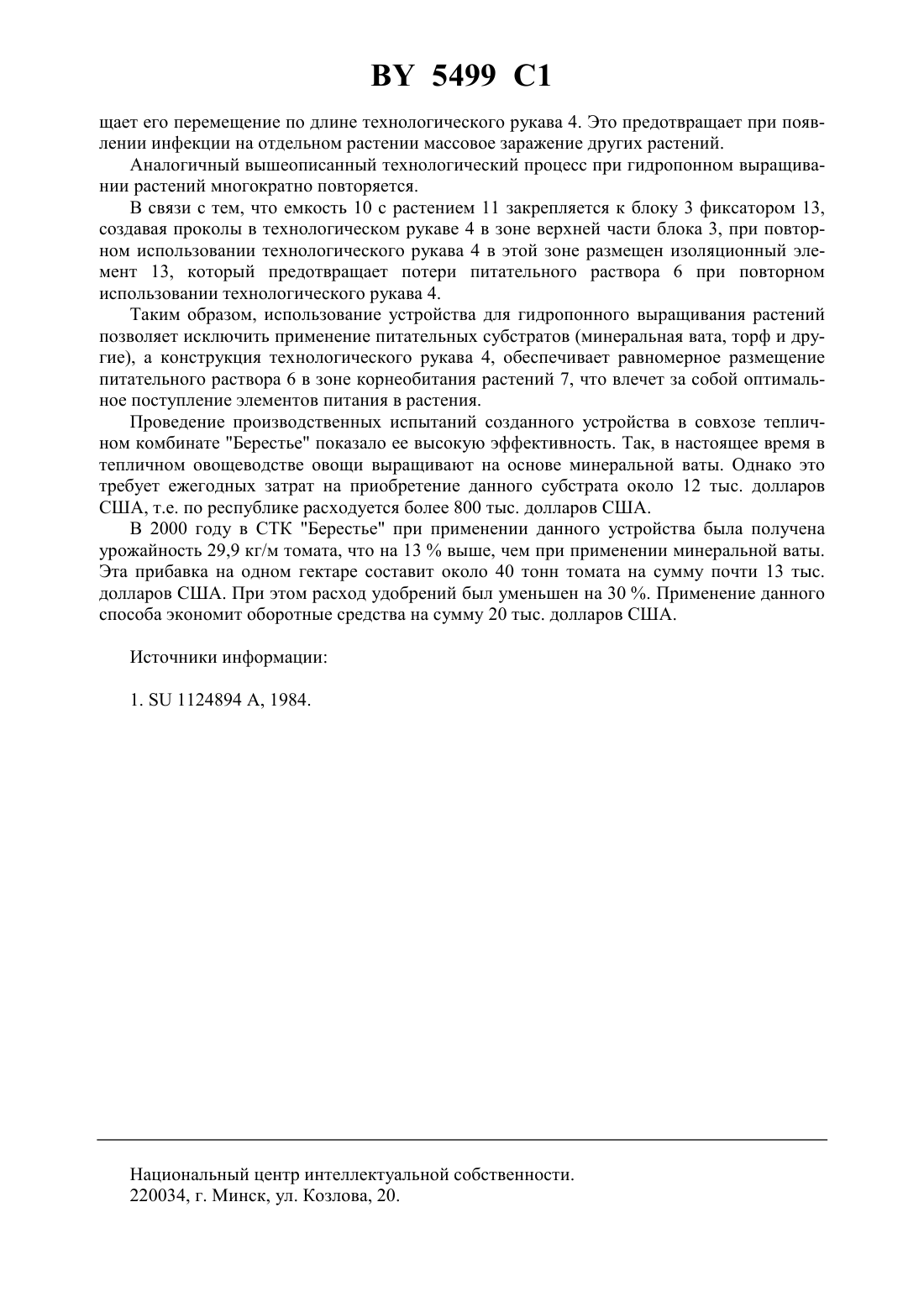 BY 5499 C1

щает его перемещение по длине технологического рукава 4. Это предотвращает при появлении инфекции на отдельном растении массовое заражение других растений.

Аналогичный вышеописанный технологический процесс при гидропонном выращивании растений многократно повторяется.

В связи с тем, что емкость 10 с растением 11 закрепляется к блоку 3 фиксатором 13, создавая проколы в технологическом рукаве 4 в зоне верхней части блока 3, при повторном использовании технологического рукава 4 в этой зоне размещен изоляционный элемент 13, который предотвращает потери питательного раствора 6 при повторном использовании технологического рукава 4.

Таким образом, использование устройства для гидропонного выращивания растений позволяет исключить применение питательных субстратов (минеральная вата, торф и другие), а конструкция технологического рукава 4, обеспечивает равномерное размещение питательного раствора 6 в зоне корнеобитания растений 7, что влечет за собой оптимальное поступление элементов питания в растения.

Проведение производственных испытаний созданного устройства в совхозе тепличном комбинате "Берестье" показало ее высокую эффективность. Так, в настоящее время в тепличном овощеводстве овощи выращивают на основе минеральной ваты. Однако это требует ежегодных затрат на приобретение данного субстрата около 12 тыс. долларов США, т.е. по республике расходуется более 800 тыс. долларов США.

В 2000 году в СТК "Берестье" при применении данного устройства была получена урожайность 29,9 кг/м томата, что на 13 % выше, чем при применении минеральной ваты. Эта прибавка на одном гектаре составит около 40 тонн томата на сумму почти 13 тыс. долларов США. При этом расход удобрений был уменьшен на 30 %. Применение данного способа экономит оборотные средства на сумму 20 тыс. долларов США.

Источники информации:

1. SU 1124894 A, 1984.

Национальный центр интеллектуальной собственности.
220034, г. Минск, ул. Козлова, 20.